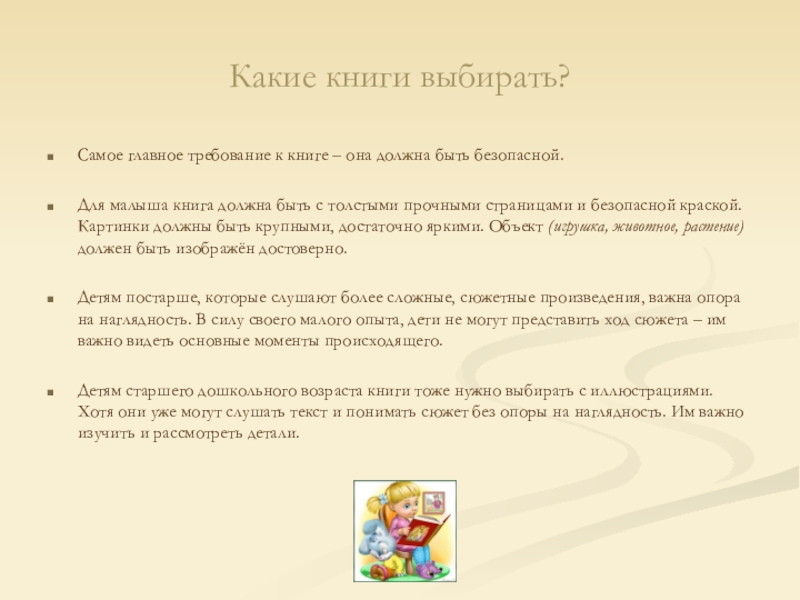 Какие книги выбирать?

Самое главное требование к книге – она должна быть безопасной.

Для малыша книга должна быть с толстыми прочными страницами и безопасной краской. Картинки должны быть крупными, достаточно яркими. Объект (игрушка, животное, растение) должен быть изображён достоверно.

Детям постарше, которые слушают более сложные, сюжетные произведения, важна опора на наглядность. В силу своего малого опыта, дети не могут представить ход сюжета – им важно видеть основные моменты происходящего.

Детям старшего дошкольного возраста книги тоже нужно выбирать с иллюстрациями. Хотя они уже могут слушать текст и понимать сюжет без опоры на наглядность. Им важно изучить и рассмотреть детали.